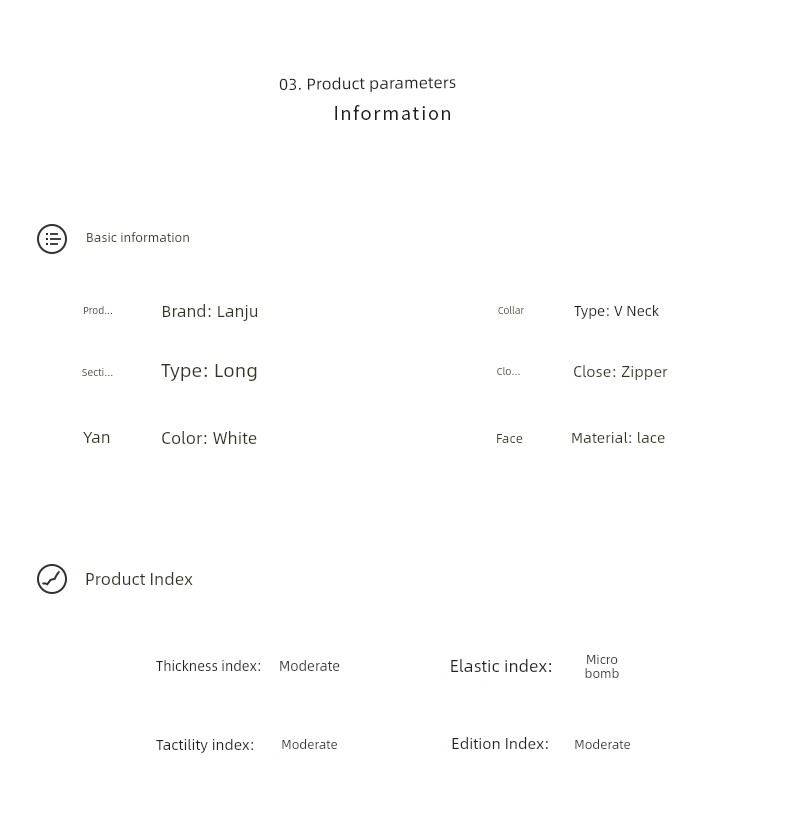 03. Product parameters
Information

Basic information

Prod... Brand: Lanju
Collar Type: V Neck
Secti... Type: Long
Clo... Close: Zipper
Yan Color: White
Face Material: lace

Product Index

Thickness index: Moderate
Elastic index: Micro bomb
Tactility index: Moderate
Edition Index: Moderate